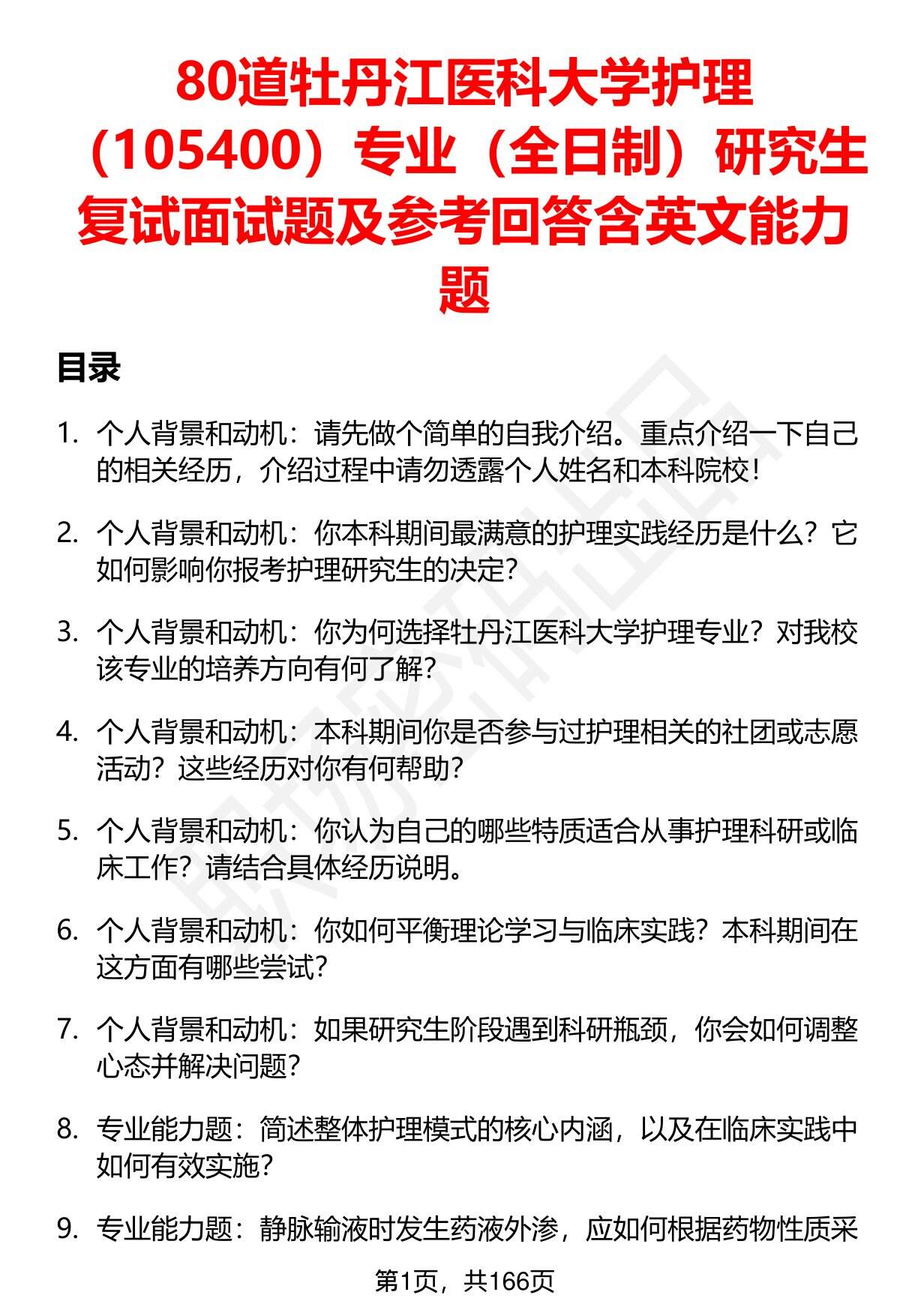 80道牡丹江医科大学护理（105400）专业（全日制）研究生复试面试题及参考回答含英文能力题

目录

1. 个人背景和动机：请先做个简单的自我介绍。重点介绍一下自己的相关经历，介绍过程中请勿透露个人姓名和本科院校！

2. 个人背景和动机：你本科期间最满意的护理实践经历是什么？它如何影响你报考护理研究生的决定？

3. 个人背景和动机：你为何选择牡丹江医科大学护理专业？对我校该专业的培养方向有何了解？

4. 个人背景和动机：本科期间你是否参与过护理相关的社团或志愿活动？这些经历对你有何帮助？

5. 个人背景和动机：你认为自己的哪些特质适合从事护理科研或临床工作？请结合具体经历说明。

6. 个人背景和动机：你如何平衡理论学习与临床实践？本科期间在这方面有哪些尝试？

7. 个人背景和动机：如果研究生阶段遇到科研瓶颈，你会如何调整心态并解决问题？

8. 专业能力题：简述整体护理模式的核心内涵，以及在临床实践中如何有效实施？

9. 专业能力题：静脉输液时发生药液外渗，应如何根据药物性质采

第1页，共166页